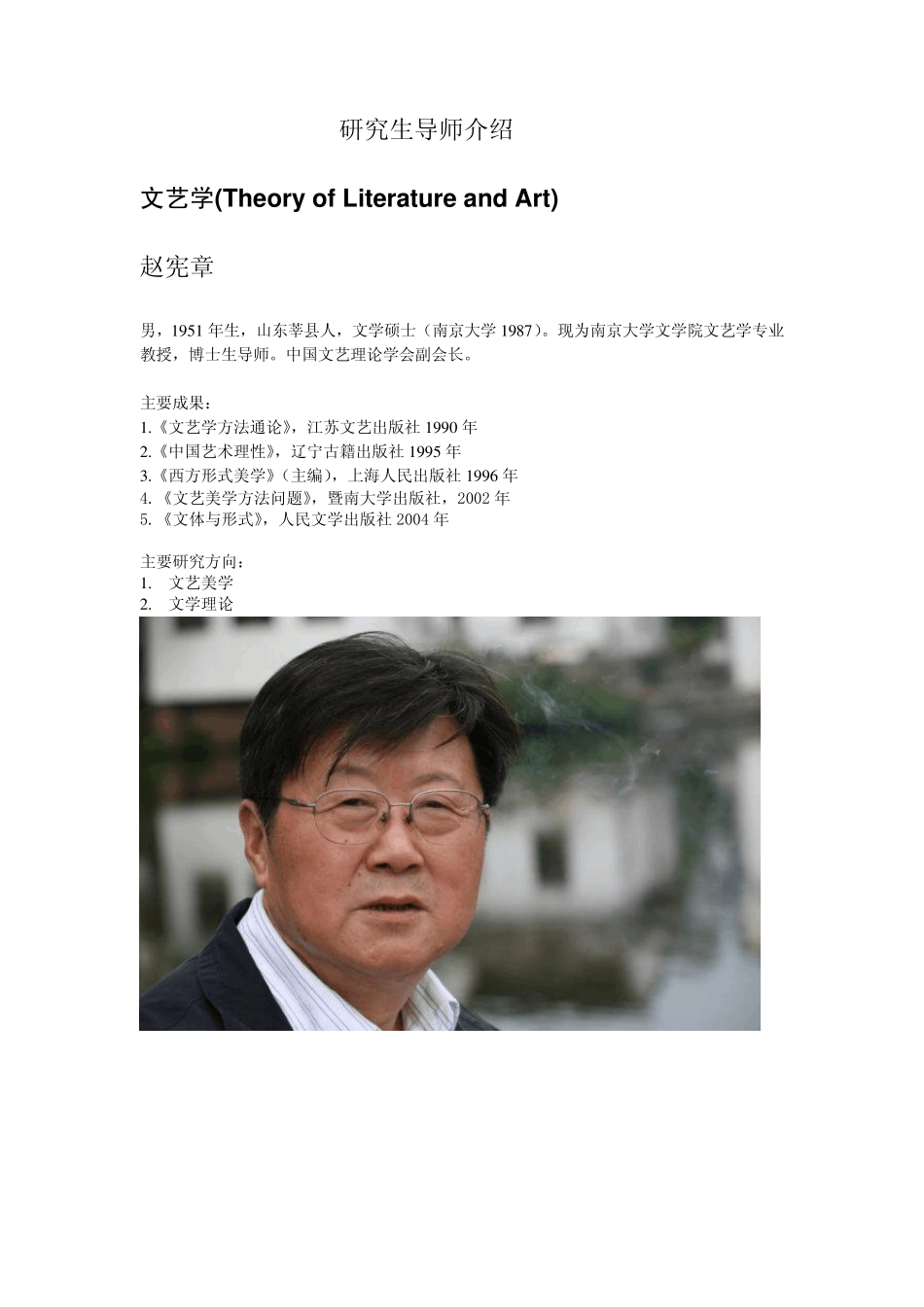 研究生导师介绍

文艺学(Theory of Literature and Art)

赵宪章

男，1951 年生，山东莘县人，文学硕士（南京大学 1987）。现为南京大学文学院文艺学专业教授，博士生导师。中国文艺理论学会副会长。

主要成果：
1.《文艺学方法通论》，江苏文艺出版社 1990 年
2.《中国艺术理性》，辽宁古籍出版社 1995 年
3.《西方形式美学》（主编），上海人民出版社 1996 年
4.《文艺美学方法问题》，暨南大学出版社，2002 年
5.《文体与形式》，人民文学出版社 2004 年

主要研究方向：
1. 文艺美学
2. 文学理论